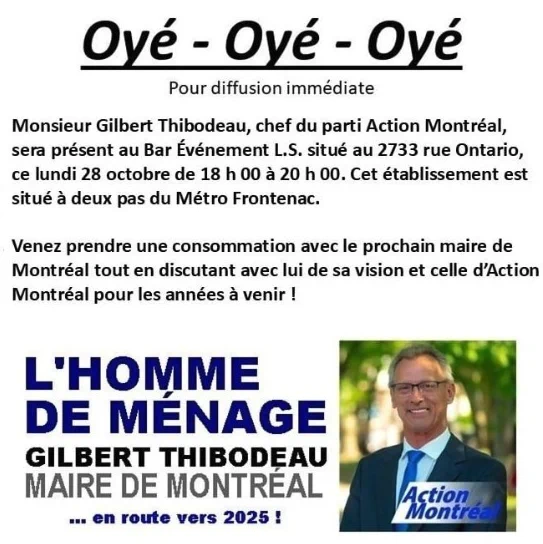 Oyé - Oyé - Oyé

Pour diffusion immédiate

Monsieur Gilbert Thibodeau, chef du parti Action Montréal, sera présent au Bar Événement L.S. situé au 2733 rue Ontario, ce lundi 28 octobre de 18 h 00 à 20 h 00. Cet établissement est situé à deux pas du Métro Frontenac.

Venez prendre une consommation avec le prochain maire de Montréal tout en discutant avec lui de sa vision et celle d'Action Montréal pour les années à venir !

L'HOMME
DE MÉNAGE
GILBERT THIBODEAU
MAIRE DE MONTRÉAL
... en route vers 2025 !

Action
Montréal